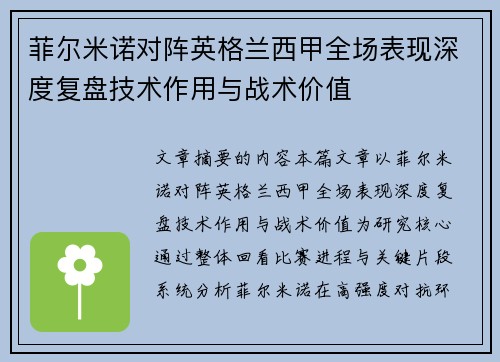 菲尔米诺对阵英格兰西甲全场表现深度复盘技术作用与战术价值

文章摘要的内容本篇文章以菲尔米诺对阵英格兰西甲全场表现深度复盘技术作用与战术价值为研究核心通过整体回看比赛进程与关键片段系统分析菲尔米诺在高强度对抗环